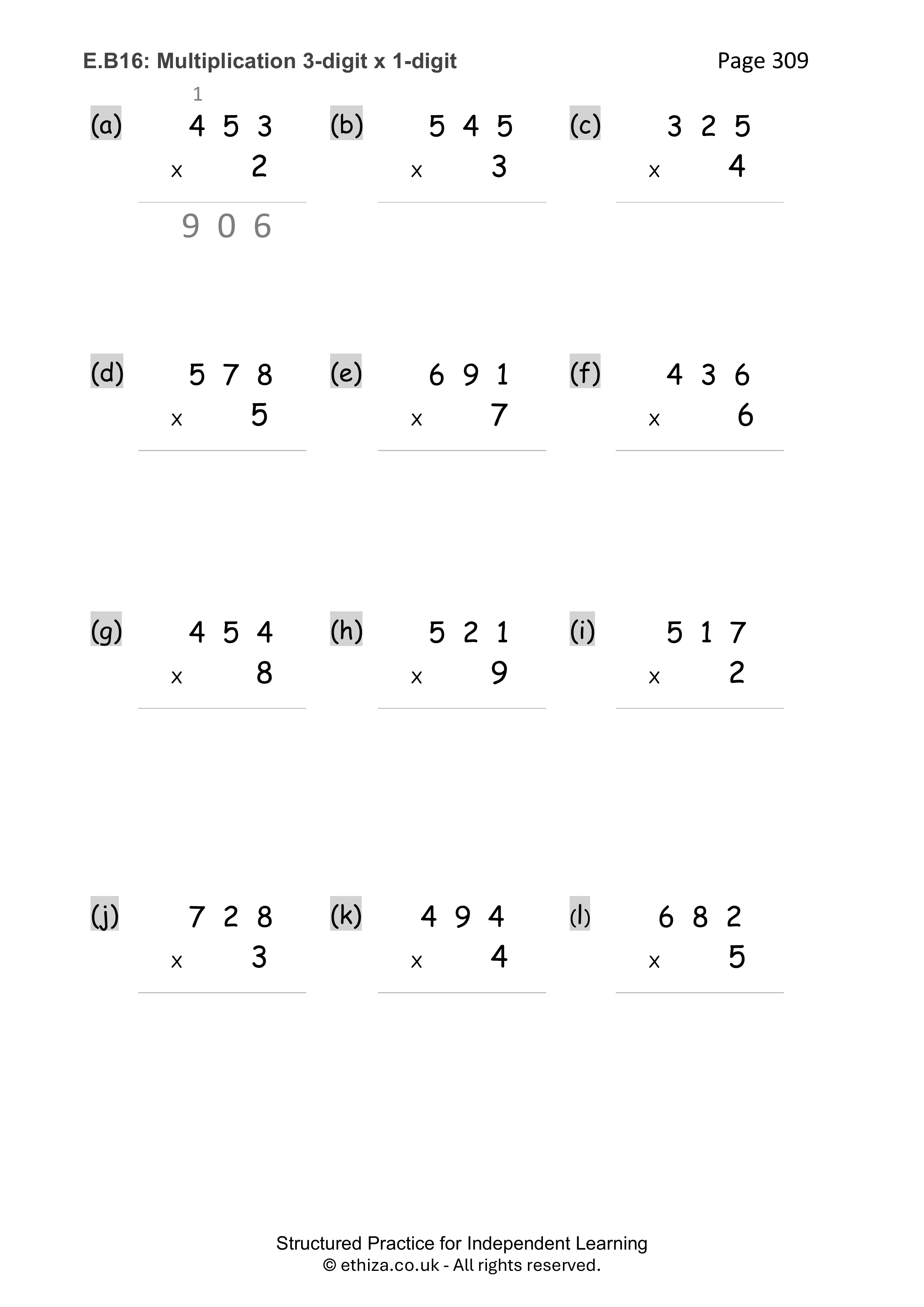 E.B16: Multiplication 3-digit x 1-digit

Page 309

(a)
1
4 5 3
x 2
9 0 6

(b)
5 4 5
x 3

(c)
3 2 5
x 4

(d)
5 7 8
x 5

(e)
6 9 1
x 7

(f)
4 3 6
x 6

(g)
4 5 4
x 8

(h)
5 2 1
x 9

(i)
5 1 7
x 2

(j)
7 2 8
x 3

(k)
4 9 4
x 4

(l)
6 8 2
x 5

Structured Practice for Independent Learning
© ethiza.co.uk - All rights reserved.